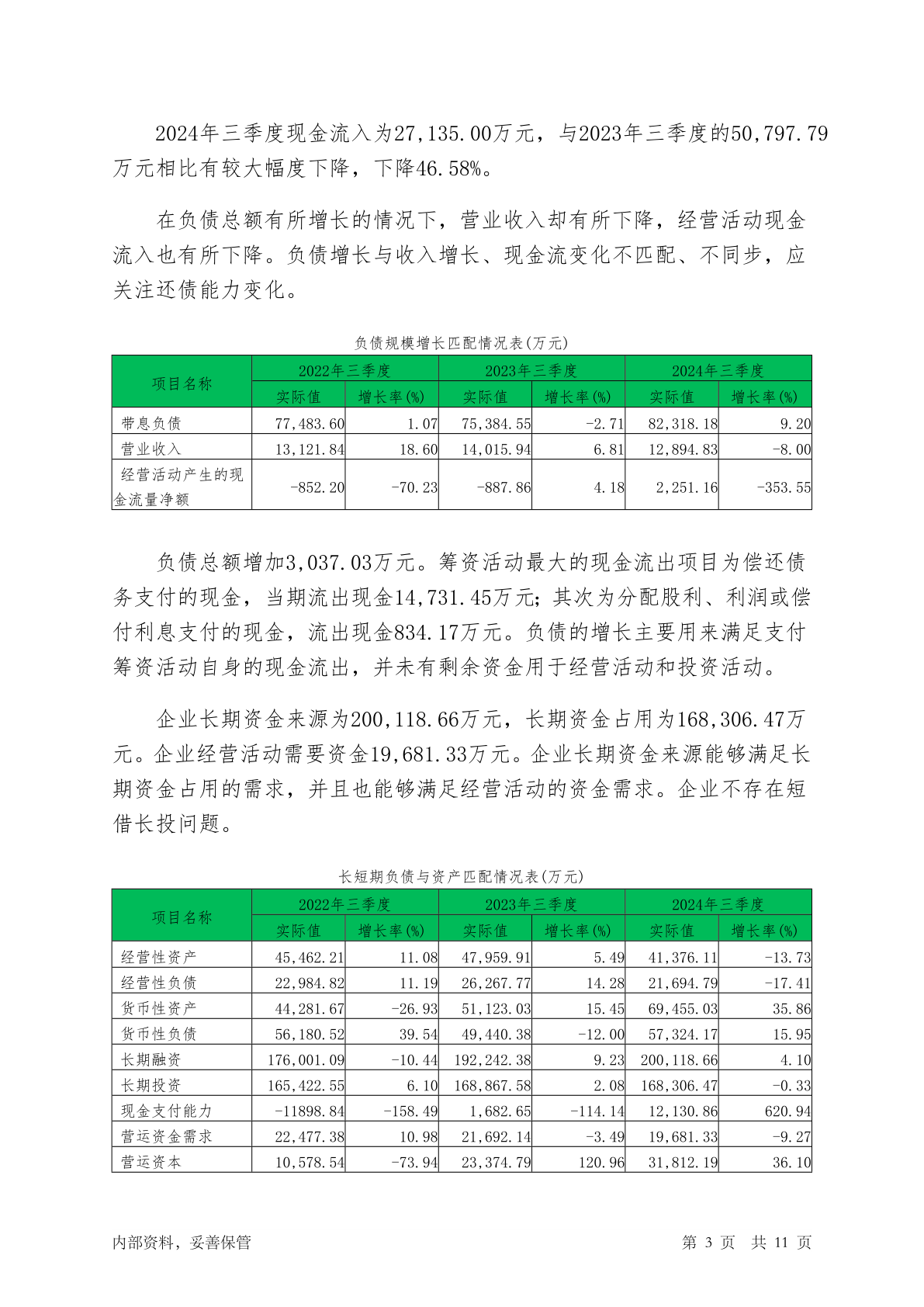 2024年三季度现金流入为27,135.00万元，与2023年三季度的50,797.79万元相比有较大幅度下降，下降46.58%。

在负债总额有所增长的情况下，营业收入却有所下降，经营活动现金流入也有所下降。负债增长与收入增长、现金流变化不匹配、不同步，应关注还债能力变化。

负债规模增长匹配情况表(万元)

| 项目名称 | 2022年三季度 实际值 | 2022年三季度 增长率(%) | 2023年三季度 实际值 | 2023年三季度 增长率(%) | 2024年三季度 实际值 | 2024年三季度 增长率(%) |
|---|---|---|---|---|---|---|
| 带息负债 | 77,483.60 | 1.07 | 75,384.55 | -2.71 | 82,318.18 | 9.20 |
| 营业收入 | 13,121.84 | 18.60 | 14,015.94 | 6.81 | 12,894.83 | -8.00 |
| 经营活动产生的现金流量净额 | -852.20 | -70.23 | -887.86 | 4.18 | 2,251.16 | -353.55 |

负债总额增加3,037.03万元。筹资活动最大的现金流出项目为偿还债务支付的现金，当期流出现金14,731.45万元；其次为分配股利、利润或偿付利息支付的现金，流出现金834.17万元。负债的增长主要用来满足支付筹资活动自身的现金流出，并未有剩余资金用于经营活动和投资活动。

企业长期资金来源为200,118.66万元，长期资金占用为168,306.47万元。企业经营活动需要资金19,681.33万元。企业长期资金来源能够满足长期资金占用的需求，并且也能够满足经营活动的资金需求。企业不存在短借长投问题。

长短期负债与资产匹配情况表(万元)

| 项目名称 | 2022年三季度 实际值 | 2022年三季度 增长率(%) | 2023年三季度 实际值 | 2023年三季度 增长率(%) | 2024年三季度 实际值 | 2024年三季度 增长率(%) |
|---|---|---|---|---|---|---|
| 经营性资产 | 45,462.21 | 11.08 | 47,959.91 | 5.49 | 41,376.11 | -13.73 |
| 经营性负债 | 22,984.82 | 11.19 | 26,267.77 | 14.28 | 21,694.79 | -17.41 |
| 货币性资产 | 44,281.67 | -26.93 | 51,123.03 | 15.45 | 69,455.03 | 35.86 |
| 货币性负债 | 56,180.52 | 39.54 | 49,440.38 | -12.00 | 57,324.17 | 15.95 |
| 长期融资 | 176,001.09 | -10.44 | 192,242.38 | 9.23 | 200,118.66 | 4.10 |
| 长期投资 | 165,422.55 | 6.10 | 168,867.58 | 2.08 | 168,306.47 | -0.33 |
| 现金支付能力 | -11898.84 | -158.49 | 1,682.65 | -114.14 | 12,130.86 | 620.94 |
| 营运资金需求 | 22,477.38 | 10.98 | 21,692.14 | -3.49 | 19,681.33 | -9.27 |
| 营运资本 | 10,578.54 | -73.94 | 23,374.79 | 120.96 | 31,812.19 | 36.10 |

内部资料，妥善保管 第 3 页 共 11 页